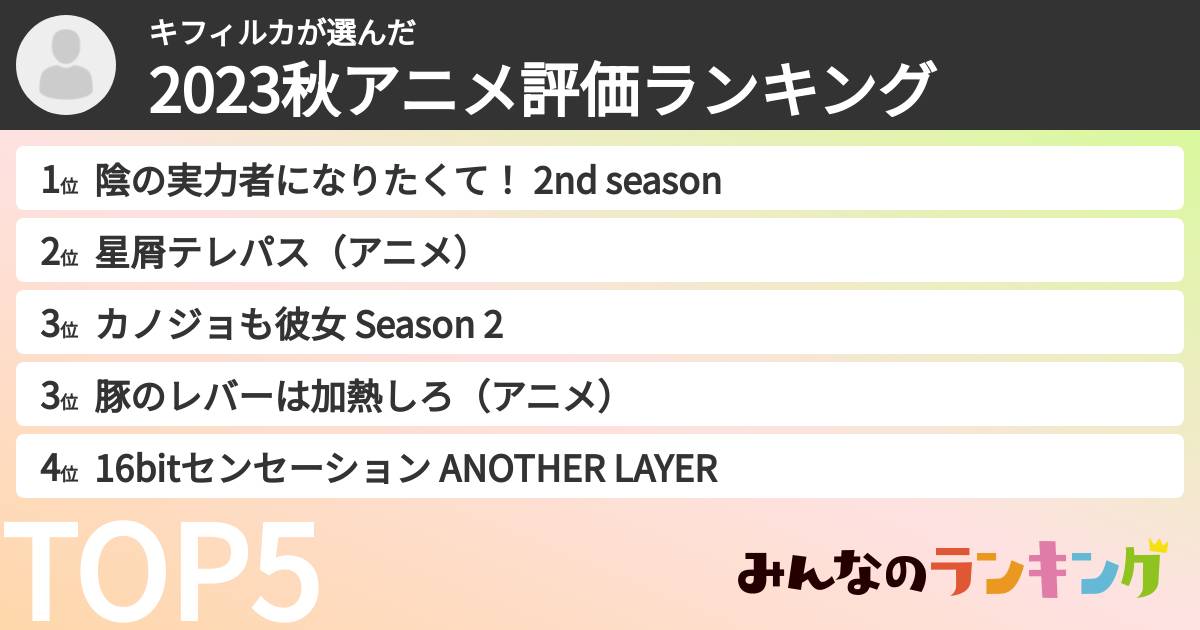 キフィルカが選んだ
2023秋アニメ評価ランキング

1位 陰の実力者になりたくて！ 2nd season
2位 星屑テレパス（アニメ）
3位 カノジョも彼女 Season 2
3位 豚のレバーは加熱しろ（アニメ）
4位 16bitセンセーション ANOTHER LAYER

TOP5

みんなのランキング